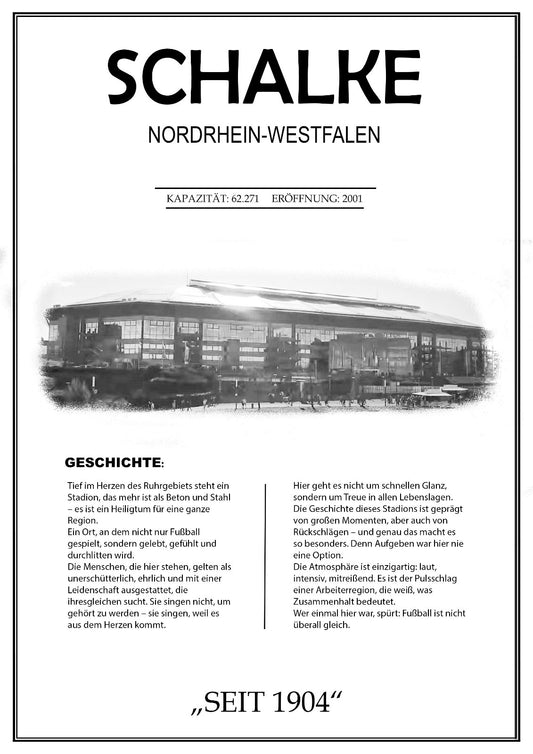 SCHALKE

NORDRHEIN-WESTFALEN

KAPAZITÄT: 62.271 ERÖFFNUNG: 2001

GESCHICHTE:

Tief im Herzen des Ruhrgebiets steht ein Stadion, das mehr ist als Beton und Stahl – es ist ein Heiligtum für eine ganze Region.
Ein Ort, an dem nicht nur Fußball gespielt, sondern gelebt, gefühlt und durchlitten wird.
Die Menschen, die hier stehen, gelten als unerschütterlich, ehrlich und mit einer Leidenschaft ausgestattet, die ihresgleichen sucht. Sie singen nicht, um gehört zu werden – sie singen, weil es aus dem Herzen kommt.

Hier geht es nicht um schnellen Glanz, sondern um Treue in allen Lebenslagen. Die Geschichte dieses Stadions ist geprägt von großen Momenten, aber auch von Rückschlägen – und genau das macht es so besonders. Denn Aufgeben war hier nie eine Option.
Die Atmosphäre ist einzigartig: laut, intensiv, mitreißend. Es ist der Pulsschlag einer Arbeiterregion, die weiß, was Zusammenhalt bedeutet.
Wer einmal hier war, spürt: Fußball ist nicht überall gleich.

„SEIT 1904“